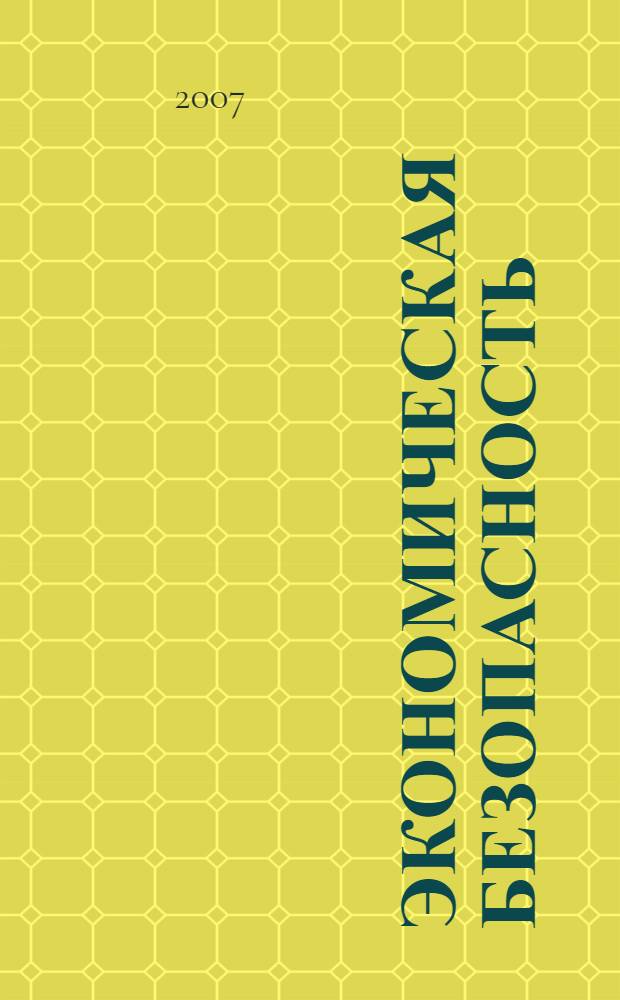 2007

ЭКОНОМИЧЕСКАЯ БЕЗОПАСНОСТЬ